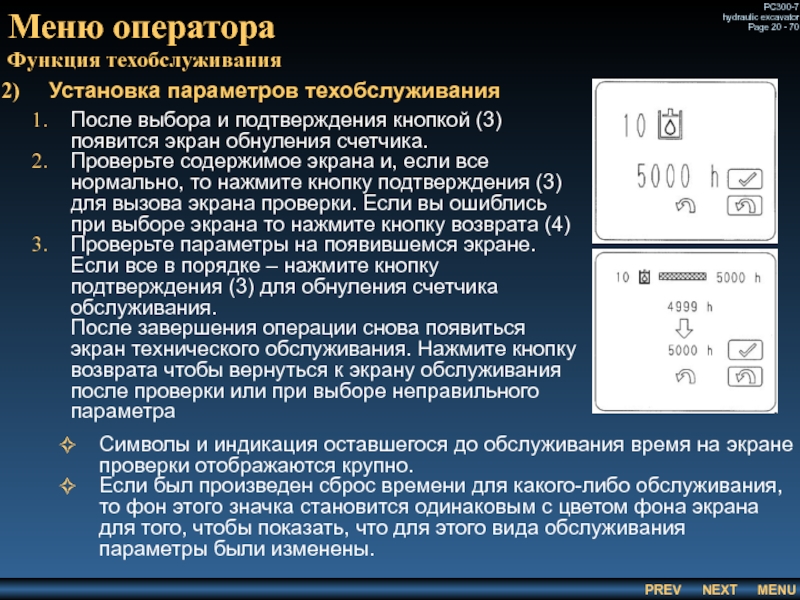 PC300-7
hydraulic excavator
Page 20 - 70

Меню оператора

Функция техобслуживания

2) Установка параметров техобслуживания

1. После выбора и подтверждения кнопкой (3) появится экран обнуления счетчика.
2. Проверьте содержимое экрана и, если все нормально, то нажмите кнопку подтверждения (3) для вызова экрана проверки. Если вы ошиблись при выборе экрана то нажмите кнопку возврата (4)
3. Проверьте параметры на появившемся экране. Если все в порядке – нажмите кнопку подтверждения (3) для обнуления счетчика обслуживания.
После завершения операции снова появиться экран технического обслуживания. Нажмите кнопку возврата чтобы вернуться к экрану обслуживания после проверки или при выборе неправильного параметра

10
5000 h

10 5000 h
4999 h
5000 h

✧ Символы и индикация оставшегося до обслуживания время на экране проверки отображаются крупно.
✧ Если был произведен сброс времени для какого-либо обслуживания, то фон этого значка становится одинаковым с цветом фона экрана для того, чтобы показать, что для этого вида обслуживания параметры были изменены.

PREV NEXT MENU